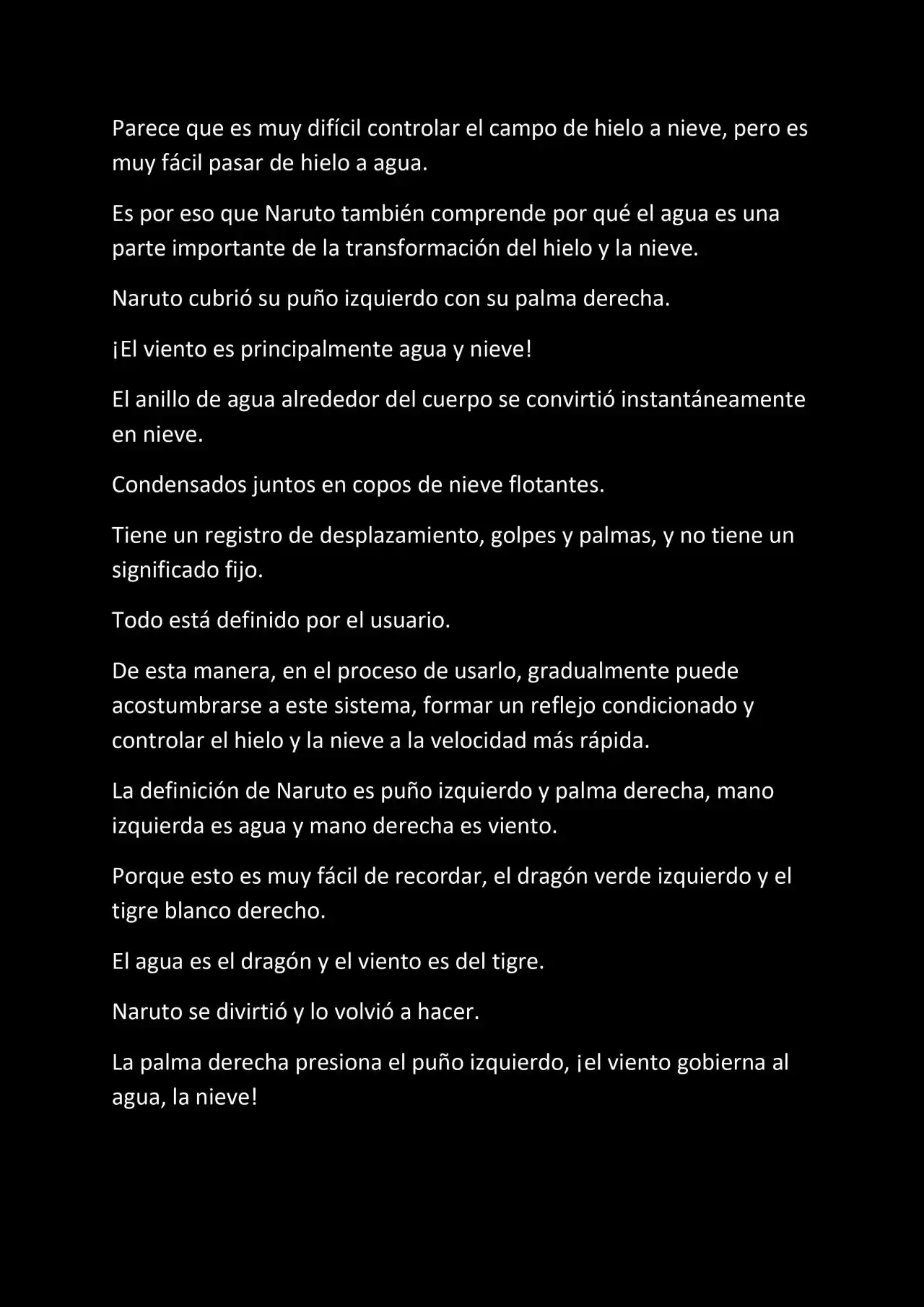 Parece que es muy difícil controlar el campo de hielo a nieve, pero es muy fácil pasar de hielo a agua.

Es por eso que Naruto también comprende por qué el agua es una parte importante de la transformación del hielo y la nieve.

Naruto cubrió su puño izquierdo con su palma derecha.

¡El viento es principalmente agua y nieve!

El anillo de agua alrededor del cuerpo se convirtió instantáneamente en nieve.

Condensados juntos en copos de nieve flotantes.

Tiene un registro de desplazamiento, golpes y palmas, y no tiene un significado fijo.

Todo está definido por el usuario.

De esta manera, en el proceso de usarlo, gradualmente puede acostumbrarse a este sistema, formar un reflejo condicionado y controlar el hielo y la nieve a la velocidad más rápida.

La definición de Naruto es puño izquierdo y palma derecha, mano izquierda es agua y mano derecha es viento.

Porque esto es muy fácil de recordar, el dragón verde izquierdo y el tigre blanco derecho.

El agua es el dragón y el viento es del tigre.

Naruto se divirtió y lo volvió a hacer.

La palma derecha presiona el puño izquierdo, ¡el viento gobierna al agua, la nieve!